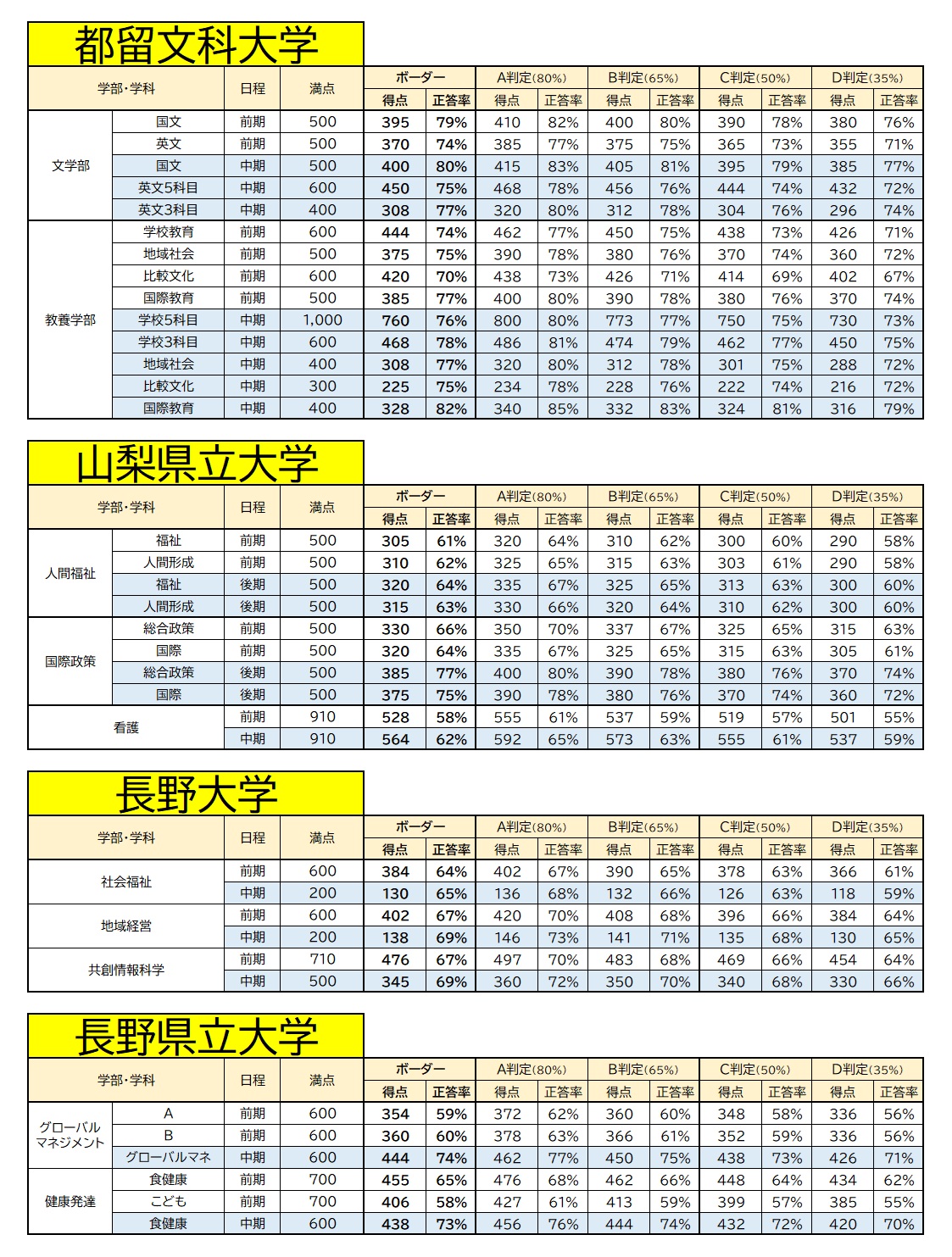 都留文科大学

| 学部・学科 | | 日程 | 満点 | ボーダー 得点 | ボーダー 正答率 | A判定(80%) 得点 | A判定(80%) 正答率 | B判定(65%) 得点 | B判定(65%) 正答率 | C判定(50%) 得点 | C判定(50%) 正答率 | D判定(35%) 得点 | D判定(35%) 正答率 |
|---|---|---|---|---|---|---|---|---|---|---|---|---|---|
| 文学部 | 国文 | 前期 | 500 | 395 | 79% | 410 | 82% | 400 | 80% | 390 | 78% | 380 | 76% |
| | 英文 | 前期 | 500 | 370 | 74% | 385 | 77% | 375 | 75% | 365 | 73% | 355 | 71% |
| | 国文 | 中期 | 500 | 400 | 80% | 415 | 83% | 405 | 81% | 395 | 79% | 385 | 77% |
| | 英文5科目 | 中期 | 600 | 450 | 75% | 468 | 78% | 456 | 76% | 444 | 74% | 432 | 72% |
| | 英文3科目 | 中期 | 400 | 308 | 77% | 320 | 80% | 312 | 78% | 304 | 76% | 296 | 74% |
| 教養学部 | 学校教育 | 前期 | 600 | 444 | 74% | 462 | 77% | 450 | 75% | 438 | 73% | 426 | 71% |
| | 地域社会 | 前期 | 500 | 375 | 75% | 390 | 78% | 380 | 76% | 370 | 74% | 360 | 72% |
| | 比較文化 | 前期 | 600 | 420 | 70% | 438 | 73% | 426 | 71% | 414 | 69% | 402 | 67% |
| | 国際教育 | 前期 | 500 | 385 | 77% | 400 | 80% | 390 | 78% | 380 | 76% | 370 | 74% |
| | 学校5科目 | 中期 | 1,000 | 760 | 76% | 800 | 80% | 773 | 77% | 750 | 75% | 730 | 73% |
| | 学校3科目 | 中期 | 600 | 468 | 78% | 486 | 81% | 474 | 79% | 462 | 77% | 450 | 75% |
| | 地域社会 | 中期 | 400 | 308 | 77% | 320 | 80% | 312 | 78% | 301 | 75% | 288 | 72% |
| | 比較文化 | 中期 | 300 | 225 | 75% | 234 | 78% | 228 | 76% | 222 | 74% | 216 | 72% |
| | 国際教育 | 中期 | 400 | 328 | 82% | 340 | 85% | 332 | 83% | 324 | 81% | 316 | 79% |

山梨県立大学

| 学部・学科 | | 日程 | 満点 | ボーダー 得点 | ボーダー 正答率 | A判定(80%) 得点 | A判定(80%) 正答率 | B判定(65%) 得点 | B判定(65%) 正答率 | C判定(50%) 得点 | C判定(50%) 正答率 | D判定(35%) 得点 | D判定(35%) 正答率 |
|---|---|---|---|---|---|---|---|---|---|---|---|---|---|
| 人間福祉 | 福祉 | 前期 | 500 | 305 | 61% | 320 | 64% | 310 | 62% | 300 | 60% | 290 | 58% |
| | 人間形成 | 前期 | 500 | 310 | 62% | 325 | 65% | 315 | 63% | 303 | 61% | 290 | 58% |
| | 福祉 | 後期 | 500 | 320 | 64% | 335 | 67% | 325 | 65% | 313 | 63% | 300 | 60% |
| | 人間形成 | 後期 | 500 | 315 | 63% | 330 | 66% | 320 | 64% | 310 | 62% | 300 | 60% |
| 国際政策 | 総合政策 | 前期 | 500 | 330 | 66% | 350 | 70% | 337 | 67% | 325 | 65% | 315 | 63% |
| | 国際 | 前期 | 500 | 320 | 64% | 335 | 67% | 325 | 65% | 315 | 63% | 305 | 61% |
| | 総合政策 | 後期 | 500 | 385 | 77% | 400 | 80% | 390 | 78% | 380 | 76% | 370 | 74% |
| | 国際 | 後期 | 500 | 375 | 75% | 390 | 78% | 380 | 76% | 370 | 74% | 360 | 72% |
| 看護 | | 前期 | 910 | 528 | 58% | 555 | 61% | 537 | 59% | 519 | 57% | 501 | 55% |
| | | 中期 | 910 | 564 | 62% | 592 | 65% | 573 | 63% | 555 | 61% | 537 | 59% |

長野大学

| 学部・学科 | 日程 | 満点 | ボーダー 得点 | ボーダー 正答率 | A判定(80%) 得点 | A判定(80%) 正答率 | B判定(65%) 得点 | B判定(65%) 正答率 | C判定(50%) 得点 | C判定(50%) 正答率 | D判定(35%) 得点 | D判定(35%) 正答率 |
|---|---|---|---|---|---|---|---|---|---|---|---|---|
| 社会福祉 | 前期 | 600 | 384 | 64% | 402 | 67% | 390 | 65% | 378 | 63% | 366 | 61% |
| | 中期 | 200 | 130 | 65% | 136 | 68% | 132 | 66% | 126 | 63% | 118 | 59% |
| 地域経営 | 前期 | 600 | 402 | 67% | 420 | 70% | 408 | 68% | 396 | 66% | 384 | 64% |
| | 中期 | 200 | 138 | 69% | 146 | 73% | 141 | 71% | 135 | 68% | 130 | 65% |
| 共創情報科学 | 前期 | 710 | 476 | 67% | 497 | 70% | 483 | 68% | 469 | 66% | 454 | 64% |
| | 中期 | 500 | 345 | 69% | 360 | 72% | 350 | 70% | 340 | 68% | 330 | 66% |

長野県立大学

| 学部・学科 | | 日程 | 満点 | ボーダー 得点 | ボーダー 正答率 | A判定(80%) 得点 | A判定(80%) 正答率 | B判定(65%) 得点 | B判定(65%) 正答率 | C判定(50%) 得点 | C判定(50%) 正答率 | D判定(35%) 得点 | D判定(35%) 正答率 |
|---|---|---|---|---|---|---|---|---|---|---|---|---|---|
| グローバルマネジメント | A | 前期 | 600 | 354 | 59% | 372 | 62% | 360 | 60% | 348 | 58% | 336 | 56% |
| | B | 前期 | 600 | 360 | 60% | 378 | 63% | 366 | 61% | 352 | 59% | 336 | 56% |
| | グローバルマネ | 中期 | 600 | 444 | 74% | 462 | 77% | 450 | 75% | 438 | 73% | 426 | 71% |
| 健康発達 | 食健康 | 前期 | 700 | 455 | 65% | 476 | 68% | 462 | 66% | 448 | 64% | 434 | 62% |
| | こども | 前期 | 700 | 406 | 58% | 427 | 61% | 413 | 59% | 399 | 57% | 385 | 55% |
| | 食健康 | 中期 | 600 | 438 | 73% | 456 | 76% | 444 | 74% | 432 | 72% | 420 | 70% |